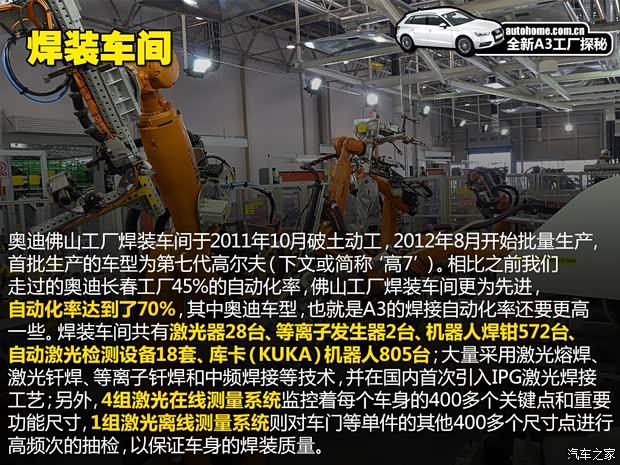 焊装车间

autohome.com.cn
全新A3工厂探秘

奥迪佛山工厂焊装车间于2011年10月破土动工，2012年8月开始批量生产，首批生产的车型为第七代高尔夫（下文或简称‘高7’）。相比之前我们走过的奥迪长春工厂45%的自动化率，佛山工厂焊装车间更为先进，自动化率达到了70%，其中奥迪车型，也就是A3的焊接自动化率还要更高一些。焊装车间共有激光器28台、等离子发生器2台、机器人焊钳572台、自动激光检测设备18套、库卡（KUKA）机器人805台；大量采用激光熔焊、激光钎焊、等离子钎焊和中频焊接等技术，并在国内首次引入IPG激光焊接工艺；另外，4组激光在线测量系统监控着每个车身的400多个关键点和重要功能尺寸，1组激光离线测量系统则对车门等单件的其他400多个尺寸点进行高频次的抽检，以保证车身的焊装质量。

汽车之家